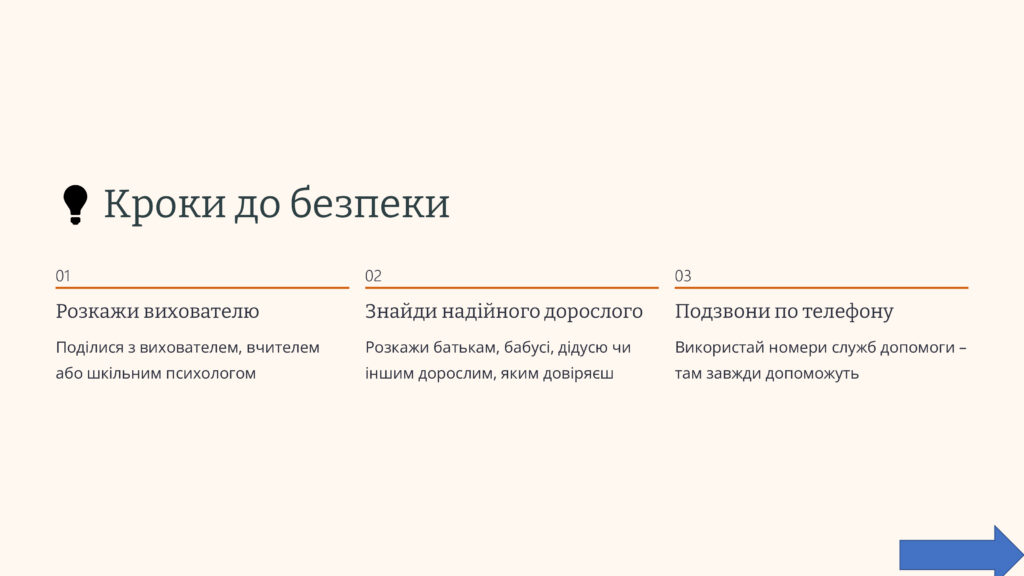 Кроки до безпеки

01

Розкажи вихователю

Поділися з вихователем, вчителем або шкільним психологом

02

Знайди надійного дорослого

Розкажи батькам, бабусі, дідусю чи іншим дорослим, яким довіряєш

03

Подзвони по телефону

Використай номери служб допомоги – там завжди допоможуть